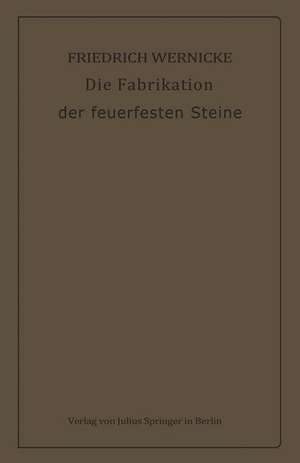 FRIEDRICH WERNICKE

Die Fabrikation der feuerfesten Steine

Verlag von Julius Springer in Berlin